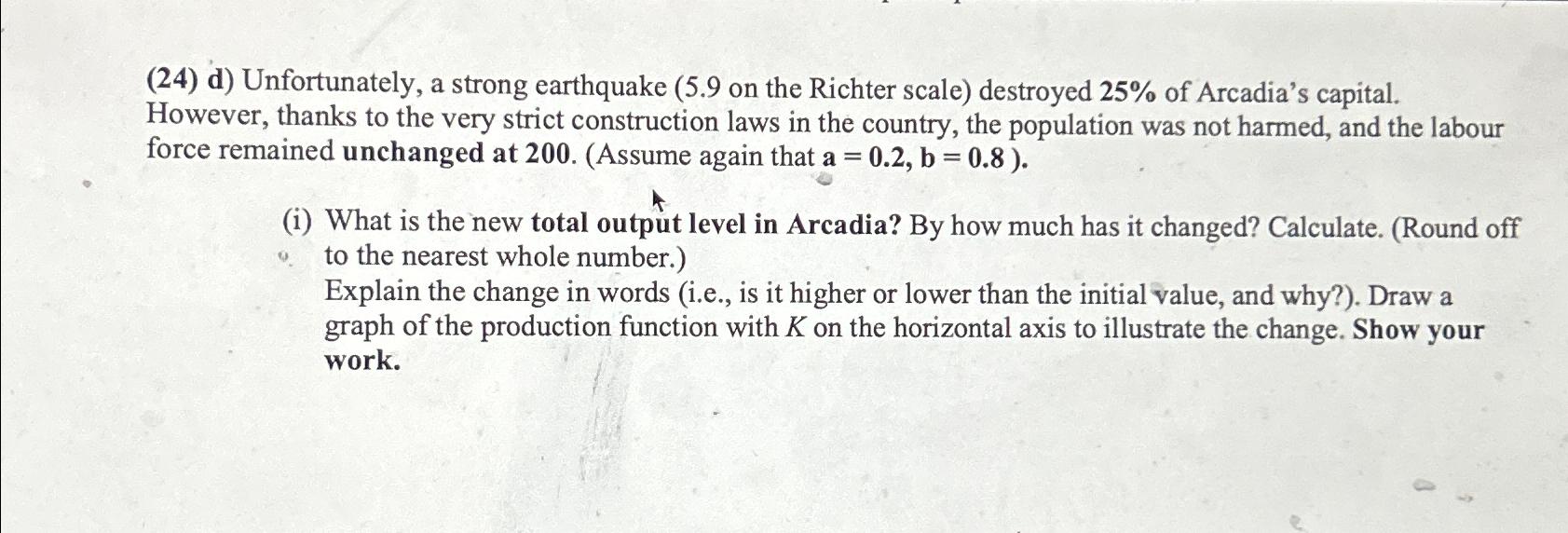 (24) d) Unfortunately, a strong earthquake (5.9 on the Richter scale) destroyed 25% of Arcadia's capital. However, thanks to the very strict construction laws in the country, the population was not harmed, and the labour force remained unchanged at 200. (Assume again that a = 0.2, b = 0.8 ).

(i) What is the new total output level in Arcadia? By how much has it changed? Calculate. (Round off to the nearest whole number.)
Explain the change in words (i.e., is it higher or lower than the initial value, and why?). Draw a graph of the production function with $K$ on the horizontal axis to illustrate the change. Show your work.